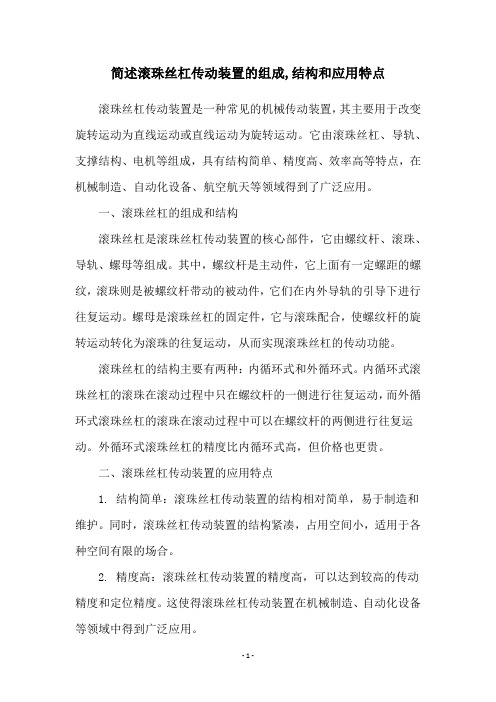 简述滚珠丝杠传动装置的组成,结构和应用特点

滚珠丝杠传动装置是一种常见的机械传动装置，其主要用于改变旋转运动为直线运动或直线运动为旋转运动。它由滚珠丝杠、导轨、支撑结构、电机等组成，具有结构简单、精度高、效率高等特点，在机械制造、自动化设备、航空航天等领域得到了广泛应用。

一、滚珠丝杠的组成和结构

滚珠丝杠是滚珠丝杠传动装置的核心部件，它由螺纹杆、滚珠、导轨、螺母等组成。其中，螺纹杆是主动件，它上面有一定螺距的螺纹，滚珠则是被螺纹杆带动的被动件，它们在内外导轨的引导下进行往复运动。螺母是滚珠丝杠的固定件，它与滚珠配合，使螺纹杆的旋转运动转化为滚珠的往复运动，从而实现滚珠丝杠的传动功能。

滚珠丝杠的结构主要有两种：内循环式和外循环式。内循环式滚珠丝杠的滚珠在滚动过程中只在螺纹杆的一侧进行往复运动，而外循环式滚珠丝杠的滚珠在滚动过程中可以在螺纹杆的两侧进行往复运动。外循环式滚珠丝杠的精度比内循环式高，但价格也更贵。

二、滚珠丝杠传动装置的应用特点

1. 结构简单：滚珠丝杠传动装置的结构相对简单，易于制造和维护。同时，滚珠丝杠传动装置的结构紧凑，占用空间小，适用于各种空间有限的场合。

2. 精度高：滚珠丝杠传动装置的精度高，可以达到较高的传动精度和定位精度。这使得滚珠丝杠传动装置在机械制造、自动化设备等领域中得到广泛应用。

- 1 -